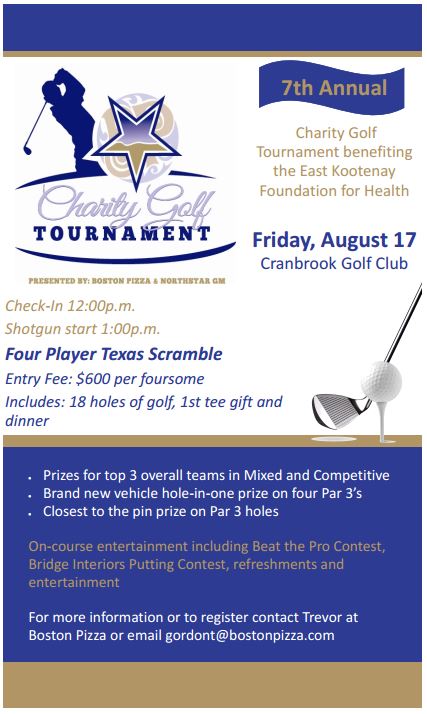 Charity Golf
TOURNAMENT

PRESENTED BY: BOSTON PIZZA & NORTHSTAR GM

7th Annual

Charity Golf Tournament benefiting the East Kootenay Foundation for Health

Friday, August 17
Cranbrook Golf Club

Check-In 12:00p.m.
Shotgun start 1:00p.m.

Four Player Texas Scramble

Entry Fee: $600 per foursome

Includes: 18 holes of golf, 1st tee gift and dinner

- Prizes for top 3 overall teams in Mixed and Competitive
- Brand new vehicle hole-in-one prize on four Par 3's
- Closest to the pin prize on Par 3 holes

On-course entertainment including Beat the Pro Contest, Bridge Interiors Putting Contest, refreshments and entertainment

For more information or to register contact Trevor at Boston Pizza or email gordont@bostonpizza.com